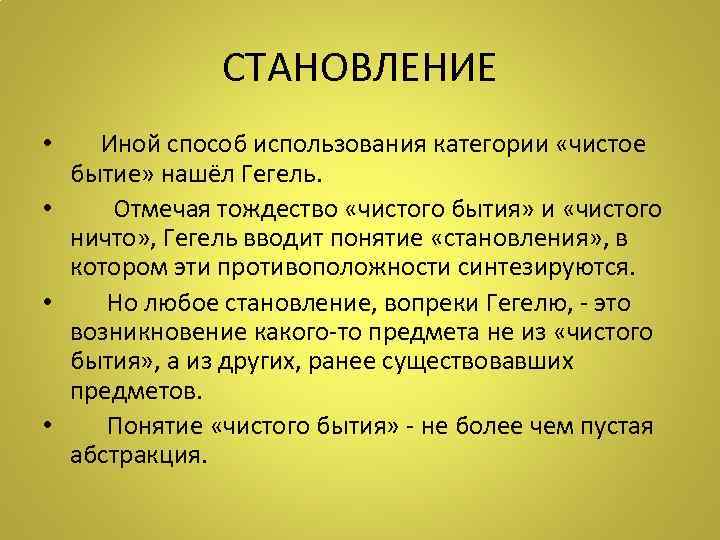 СТАНОВЛЕНИЕ

• Иной способ использования категории «чистое бытие» нашёл Гегель.

• Отмечая тождество «чистого бытия» и «чистого ничто», Гегель вводит понятие «становления», в котором эти противоположности синтезируются.

• Но любое становление, вопреки Гегелю, - это возникновение какого-то предмета не из «чистого бытия», а из других, ранее существовавших предметов.

• Понятие «чистого бытия» - не более чем пустая абстракция.